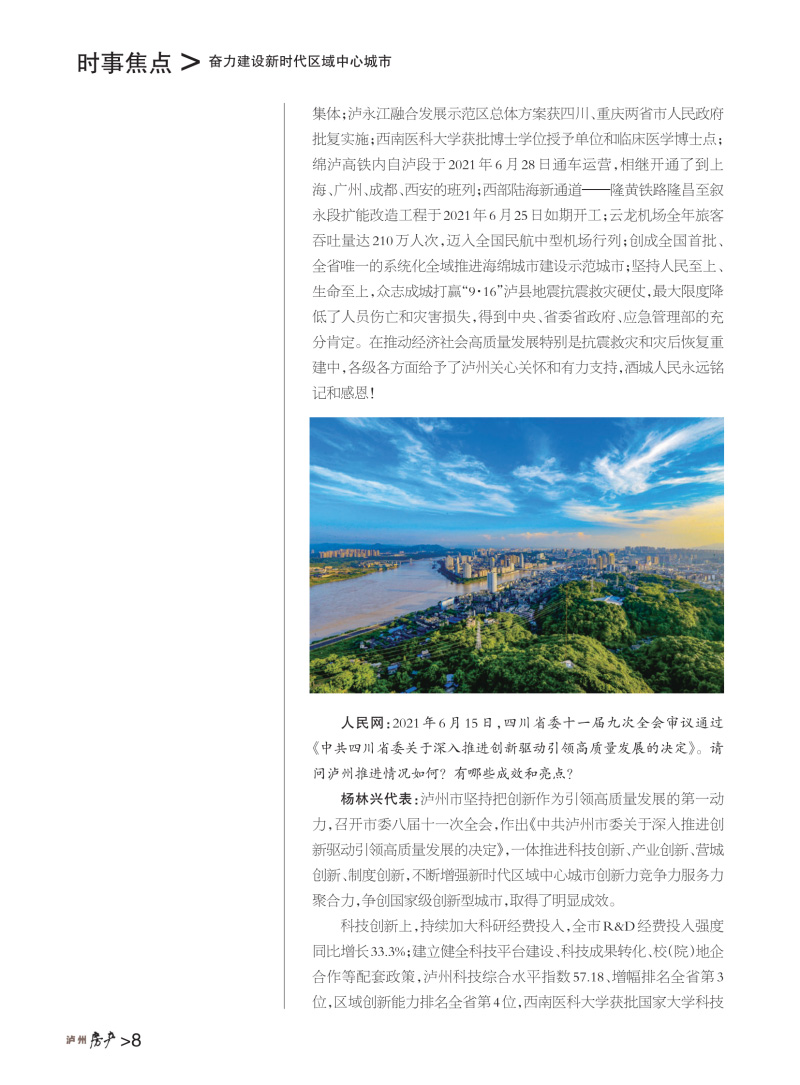 时事焦点 > 奋力建设新时代区域中心城市

集体；泸永江融合发展示范区总体方案获四川、重庆两省市人民政府批复实施；西南医科大学获批博士学位授予单位和临床医学博士点；绵泸高铁内自泸段于2021年6月28日通车运营，相继开通了到上海、广州、成都、西安的班列；西部陆海新通道——隆黄铁路隆昌至叙永段扩能改造工程于2021年6月25日如期开工；云龙机场全年旅客吞吐量达210万人次，迈入全国民航中型机场行列；创成全国首批、全省唯一的系统化全域推进海绵城市建设示范城市；坚持人民至上、生命至上，众志成城打赢“9·16”泸县地震抗震救灾硬仗，最大限度降低了人员伤亡和灾害损失，得到中央、省委省政府、应急管理部的充分肯定。在推动经济社会高质量发展特别是抗震救灾和灾后恢复重建中，各级各方面给予了泸州关心关怀和有力支持，酒城人民永远铭记和感恩！

人民网：2021年6月15日，四川省委十一届九次全会审议通过《中共四川省委关于深入推进创新驱动引领高质量发展的决定》。请问泸州推进情况如何？有哪些成效和亮点？

杨林兴代表：泸州市坚持把创新作为引领高质量发展的第一动力，召开市委八届十一次全会，作出《中共泸州市委关于深入推进创新驱动引领高质量发展的决定》，一体推进科技创新、产业创新、营城创新、制度创新，不断增强新时代区域中心城市创新力竞争力服务力聚合力，争创国家级创新型城市，取得了明显成效。

科技创新上，持续加大科研经费投入，全市R&D经费投入强度同比增长33.3%；建立健全科技平台建设、科技成果转化、校(院)地企合作等配套政策，泸州科技综合水平指数57.18、增幅排名全省第3位，区域创新能力排名全省第4位，西南医科大学获批国家大学科技

泸州 房产 >8